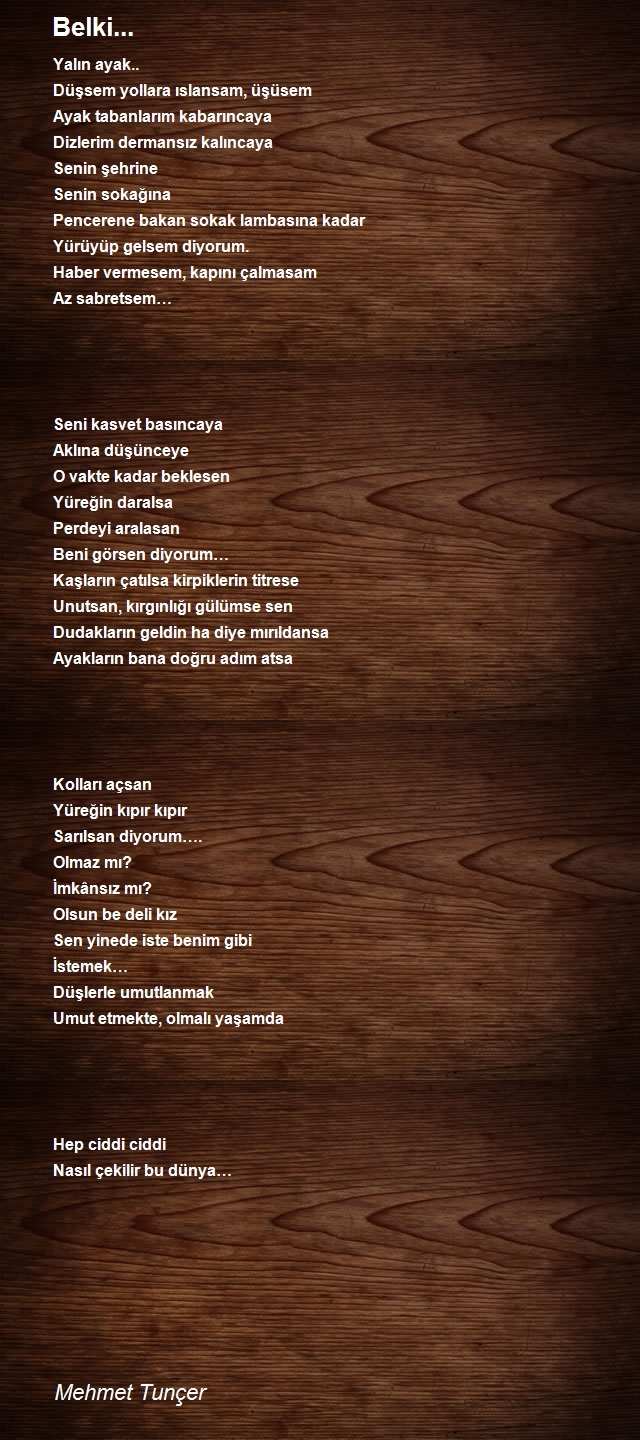 Belki...

Yalın ayak..
Düşsem yollara ıslansam, üşüsem
Ayak tabanlarım kabarıncaya
Dizlerim dermansız kalıncaya
Senin şehrine
Senin sokağına
Pencerene bakan sokak lambasına kadar
Yürüyüp gelsem diyorum.
Haber vermesem, kapını çalmasam
Az sabretsem…

Seni kasvet basıncaya
Aklına düşünceye
O vakte kadar beklesen
Yüreğin daralsa
Perdeyi aralasan
Beni görsen diyorum…
Kaşların çatılsa kirpiklerin titrese
Unutsan, kırgınlığı gülümse sen
Dudakların geldin ha diye mırıldansa
Ayakların bana doğru adım atsa

Kolları açsan
Yüreğin kıpır kıpır
Sarılsan diyorum….
Olmaz mı?
İmkânsız mı?
Olsun be deli kız
Sen yinede iste benim gibi
İstemek…
Düşlerle umutlanmak
Umut etmekte, olmalı yaşamda

Hep ciddi ciddi
Nasıl çekilir bu dünya…

Mehmet Tunçer